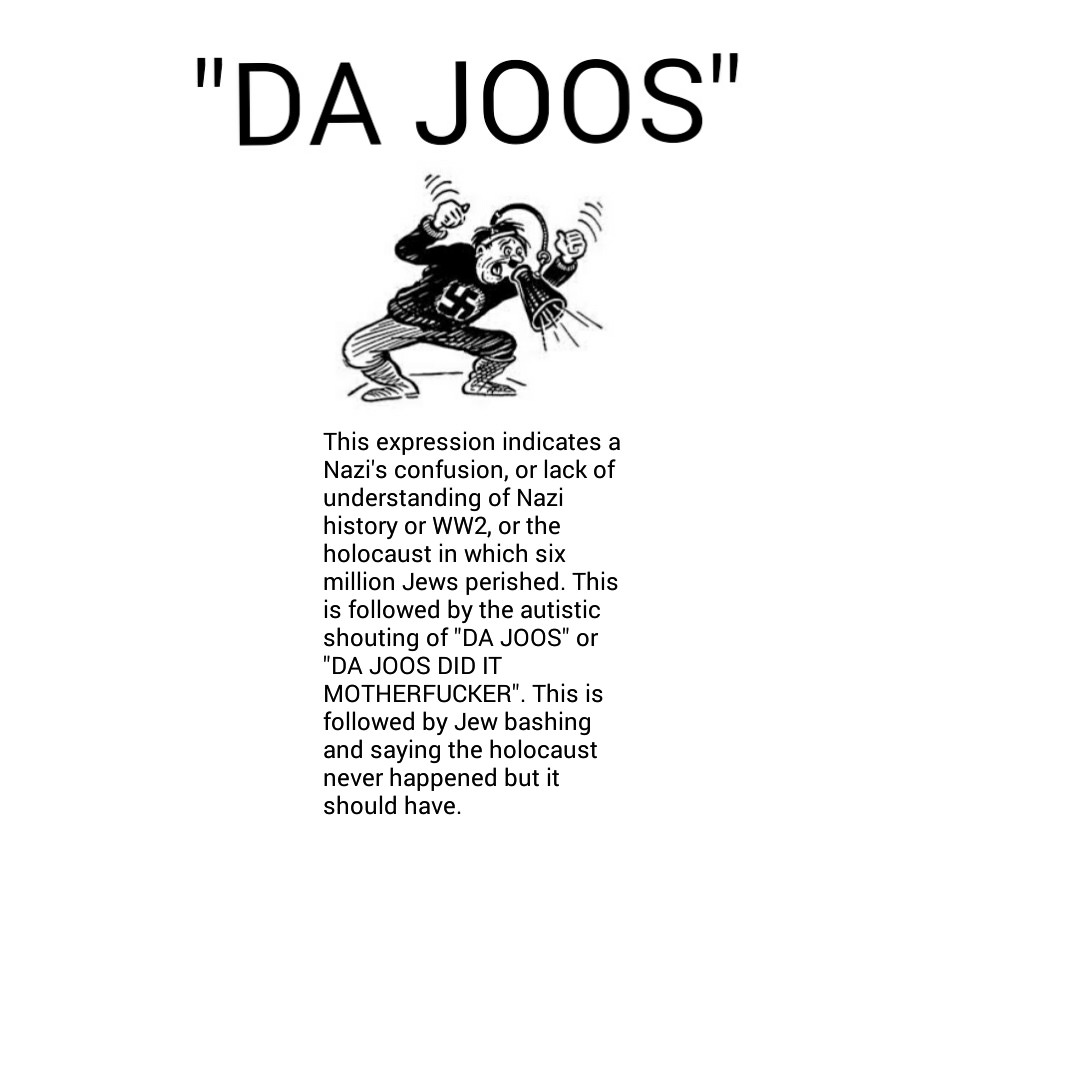 "DA JOOS"

This expression indicates a Nazi's confusion, or lack of understanding of Nazi history or WW2, or the holocaust in which six million Jews perished. This is followed by the autistic shouting of "DA JOOS" or "DA JOOS DID IT MOTHERFUCKER". This is followed by Jew bashing and saying the holocaust never happened but it should have.